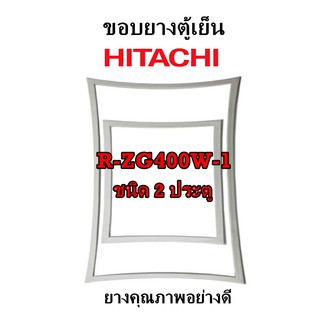 ขอบยางตู้เย็น
HITACHI

R-ZG400W-1
ชนิด 2 ประตู

ยางคุณภาพอย่างดี